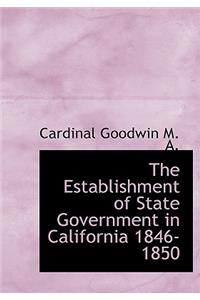 Cardinal Goodwin M. A.

The Establishment of State Government in California 1846-1850